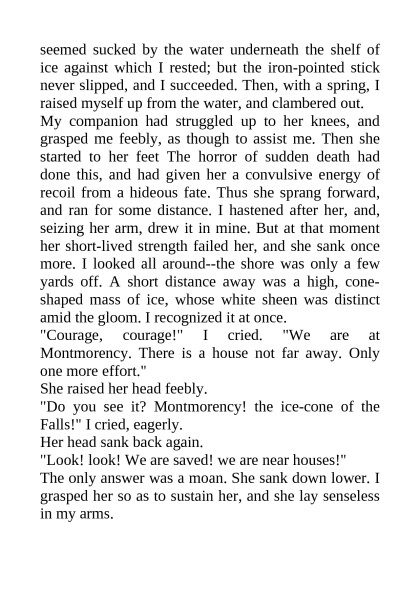 seemed sucked by the water underneath the shelf of ice against which I rested; but the iron-pointed stick never slipped, and I succeeded. Then, with a spring, I raised myself up from the water, and clambered out.

My companion had struggled up to her knees, and grasped me feebly, as though to assist me. Then she started to her feet The horror of sudden death had done this, and had given her a convulsive energy of recoil from a hideous fate. Thus she sprang forward, and ran for some distance. I hastened after her, and, seizing her arm, drew it in mine. But at that moment her short-lived strength failed her, and she sank once more. I looked all around--the shore was only a few yards off. A short distance away was a high, cone-shaped mass of ice, whose white sheen was distinct amid the gloom. I recognized it at once.

"Courage, courage!" I cried. "We are at Montmorency. There is a house not far away. Only one more effort."

She raised her head feebly.

"Do you see it? Montmorency! the ice-cone of the Falls!" I cried, eagerly.

Her head sank back again.

"Look! look! We are saved! we are near houses!"

The only answer was a moan. She sank down lower. I grasped her so as to sustain her, and she lay senseless in my arms.